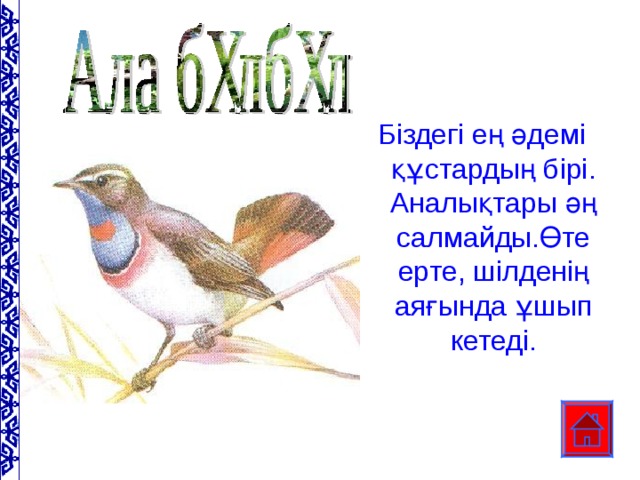 Ала бХлбХл

Біздегі ең әдемі құстардың бірі. Аналықтары әң салмайды.Өте ерте, шілденің аяғында ұшып кетеді.